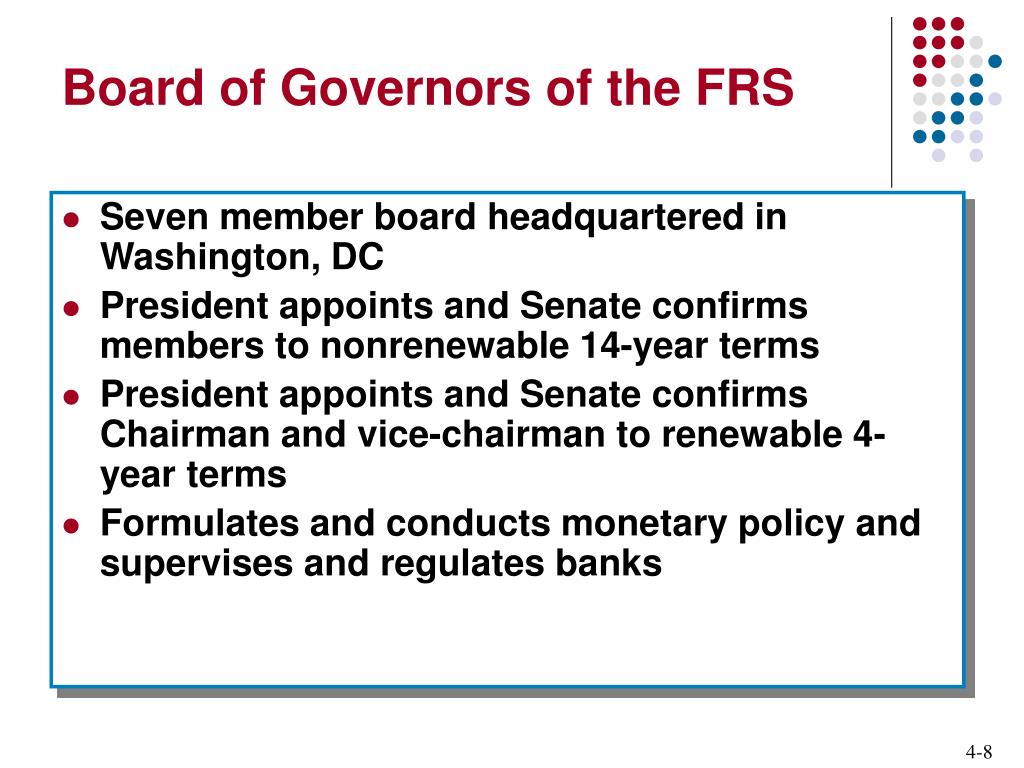 Board of Governors of the FRS

- Seven member board headquartered in Washington, DC
- President appoints and Senate confirms members to nonrenewable 14-year terms
- President appoints and Senate confirms Chairman and vice-chairman to renewable 4-year terms
- Formulates and conducts monetary policy and supervises and regulates banks

4-8